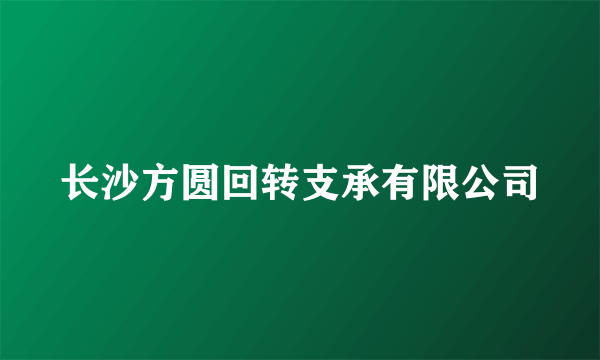 长沙方圆回转支承有限公司